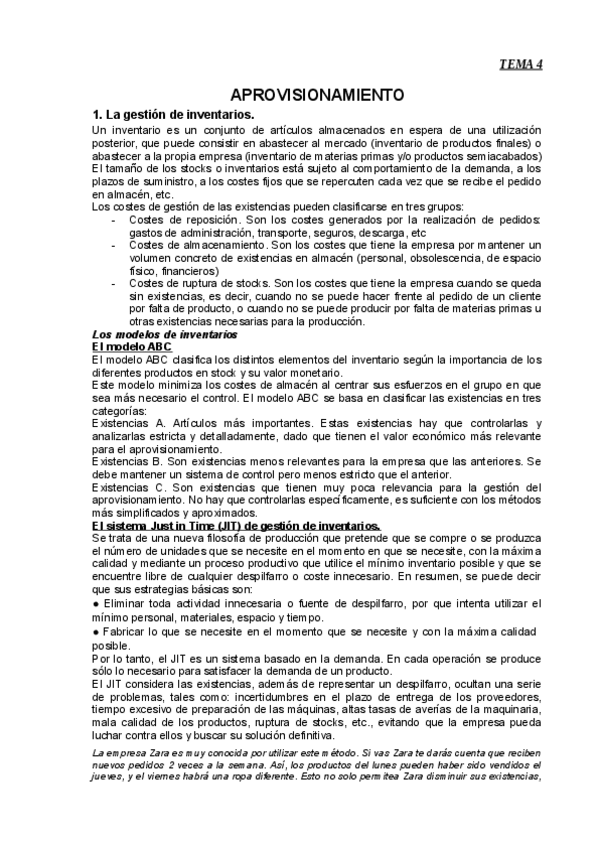 TEMA 4

APROVISIONAMIENTO

1. La gestión de inventarios.

Un inventario es un conjunto de artículos almacenados en espera de una utilización posterior, que puede consistir en abastecer al mercado (inventario de productos finales) o abastecer a la propia empresa (inventario de materias primas y/o productos semiacabados)
El tamaño de los stocks o inventarios está sujeto al comportamiento de la demanda, a los plazos de suministro, a los costes fijos que se repercuten cada vez que se recibe el pedido en almacén, etc.
Los costes de gestión de las existencias pueden clasificarse en tres grupos:
- Costes de reposición. Son los costes generados por la realización de pedidos: gastos de administración, transporte, seguros, descarga, etc
- Costes de almacenamiento. Son los costes que tiene la empresa por mantener un volumen concreto de existencias en almacén (personal, obsolescencia, de espacio físico, financieros)
- Costes de ruptura de stocks. Son los costes que tiene la empresa cuando se queda sin existencias, es decir, cuando no se puede hacer frente al pedido de un cliente por falta de producto, o cuando no se puede producir por falta de materias primas u otras existencias necesarias para la producción.

Los modelos de inventarios
El modelo ABC
El modelo ABC clasifica los distintos elementos del inventario según la importancia de los diferentes productos en stock y su valor monetario.
Este modelo minimiza los costes de almacén al centrar sus esfuerzos en el grupo en que sea más necesario el control. El modelo ABC se basa en clasificar las existencias en tres categorías:
Existencias A. Artículos más importantes. Estas existencias hay que controlarlas y analizarlas estricta y detalladamente, dado que tienen el valor económico más relevante para el aprovisionamiento.
Existencias B. Son existencias menos relevantes para la empresa que las anteriores. Se debe mantener un sistema de control pero menos estricto que el anterior.
Existencias C. Son existencias que tienen muy poca relevancia para la gestión del aprovisionamiento. No hay que controlarlas específicamente, es suficiente con los métodos más simplificados y aproximados.
El sistema Just in Time (JIT) de gestión de inventarios.
Se trata de una nueva filosofía de producción que pretende que se compre o se produzca el número de unidades que se necesite en el momento en que se necesite, con la máxima calidad y mediante un proceso productivo que utilice el mínimo inventario posible y que se encuentre libre de cualquier despilfarro o coste innecesario. En resumen, se puede decir que sus estrategias básicas son:
● Eliminar toda actividad innecesaria o fuente de despilfarro, por que intenta utilizar el mínimo personal, materiales, espacio y tiempo.
● Fabricar lo que se necesite en el momento que se necesite y con la máxima calidad posible.
Por lo tanto, el JIT es un sistema basado en la demanda. En cada operación se produce sólo lo necesario para satisfacer la demanda de un producto.
El JIT considera las existencias, además de representar un despilfarro, ocultan una serie de problemas, tales como: incertidumbres en el plazo de entrega de los proveedores, tiempo excesivo de preparación de las máquinas, altas tasas de averías de la maquinaria, mala calidad de los productos, ruptura de stocks, etc., evitando que la empresa pueda luchar contra ellos y buscar su solución definitiva.

La empresa Zara es muy conocida por utilizar este método. Si vas Zara te darás cuenta que reciben nuevos pedidos 2 veces a la semana. Así, los productos del lunes pueden haber sido vendidos el jueves, y el viernes habrá una ropa diferente. Esto no solo permitea Zara disminuir sus existencias,